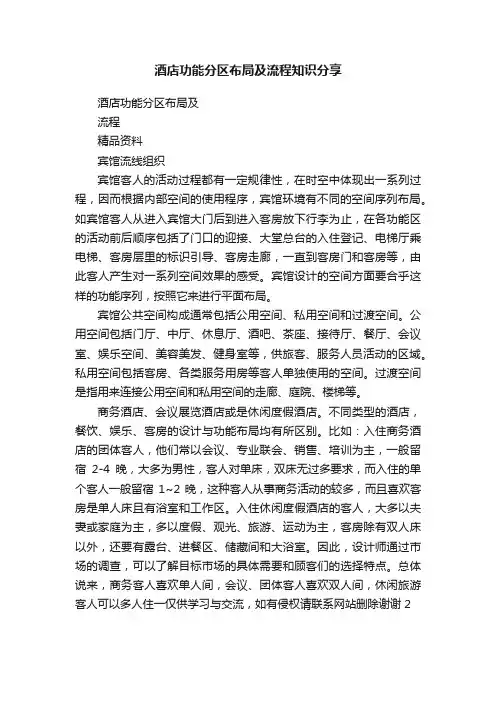 酒店功能分区布局及流程知识分享

酒店功能分区布局及

流程

精品资料

宾馆流线组织

宾馆客人的活动过程都有一定规律性，在时空中体现出一系列过程，因而根据内部空间的使用程序，宾馆环境有不同的空间序列布局。如宾馆客人从进入宾馆大门后到进入客房放下行李为止，在各功能区的活动前后顺序包括了门口的迎接、大堂总台的入住登记、电梯厅乘电梯、客房层里的标识引导、客房走廊，一直到客房门和客房等，由此客人产生对一系列空间效果的感受。宾馆设计的空间方面要合乎这样的功能序列，按照它来进行平面布局。

宾馆公共空间构成通常包括公用空间、私用空间和过渡空间。公用空间包括门厅、中厅、休息厅、酒吧、茶座、接待厅、餐厅、会议室、娱乐空间、美容美发、健身室等，供旅客、服务人员活动的区域。私用空间包括客房、各类服务用房等客人单独使用的空间。过渡空间是指用来连接公用空间和私用空间的走廊、庭院、楼梯等。

商务酒店、会议展览酒店或是休闲度假酒店。不同类型的酒店，餐饮、娱乐、客房的设计与功能布局均有所区别。比如：入住商务酒店的团体客人，他们常以会议、专业联会、销售、培训为主，一般留宿 2-4 晚，大多为男性，客人对单床，双床无过多要求，而入住的单个客人一般留宿 1~2 晚，这种客人从事商务活动的较多，而且喜欢客房是单人床且有浴室和工作区。入住休闲度假酒店的客人，大多以夫妻或家庭为主，多以度假、观光、旅游、运动为主，客房除有双人床以外，还要有露台、进餐区、储藏间和大浴室。因此，设计师通过市场的调查，可以了解目标市场的具体需要和顾客们的选择特点。总体说来，商务客人喜欢单人间，会议、团体客人喜欢双人间，休闲旅游客人可以多人住一仅供学习与交流，如有侵权请联系网站删除谢谢 2